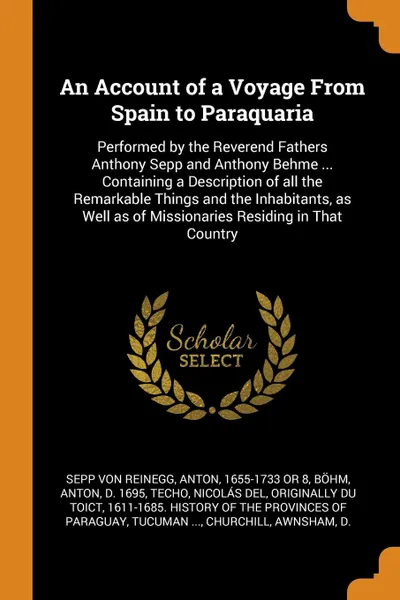 An Account of a Voyage From Spain to Paraquaria

Performed by the Reverend Fathers Anthony Sepp and Anthony Behme ... Containing a Description of all the Remarkable Things and the Inhabitants, as Well as of Missionaries Residing in That Country

Scholar
SELECT

SEPP VON REINEGG, ANTON, 1655-1733 OR 8, BÖHM, ANTON, D. 1695, TECHO, NICOLÁS DEL, ORIGINALLY DU TOICT, 1611-1685. HISTORY OF THE PROVINCES OF PARAGUAY, TUCUMAN ..., CHURCHILL, AWNSHAM, D.